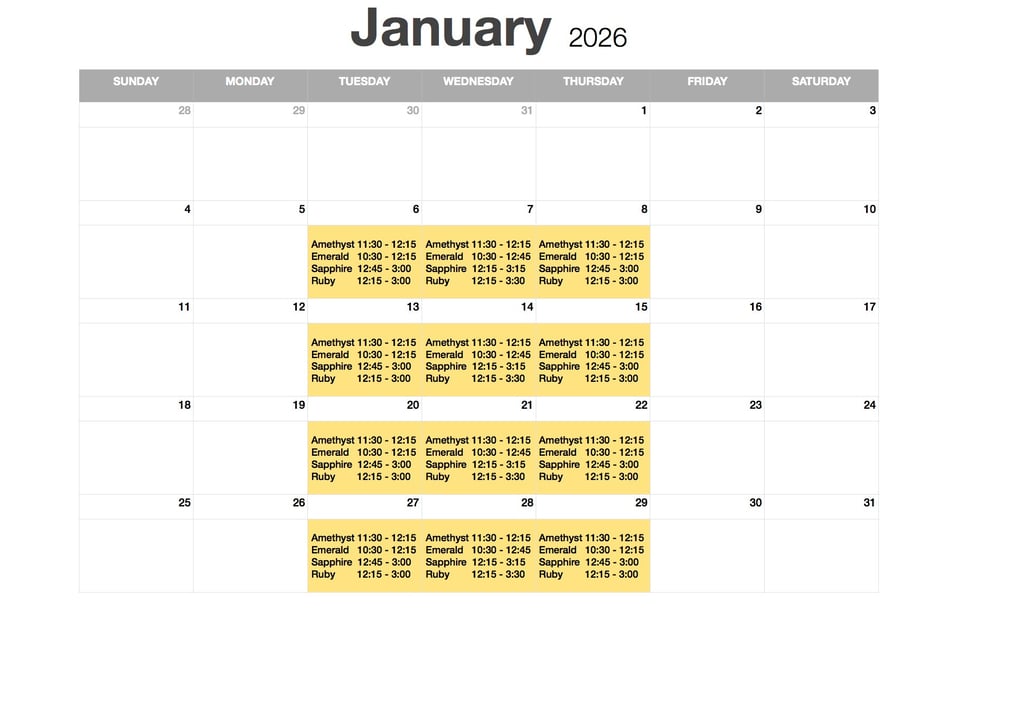 January 2026

| SUNDAY | MONDAY | TUESDAY | WEDNESDAY | THURSDAY | FRIDAY | SATURDAY |
|---|---|---|---|---|---|---|
| 28 | 29 | 30 | 31 | 1 | 2 | 3 |
| | | | | | | |
| 4 | 5 | 6 | 7 | 8 | 9 | 10 |
| | | Amethyst 11:30 - 12:15 Emerald 10:30 - 12:15 Sapphire 12:45 - 3:00 Ruby 12:15 - 3:00 | Amethyst 11:30 - 12:15 Emerald 10:30 - 12:45 Sapphire 12:15 - 3:15 Ruby 12:15 - 3:30 | Amethyst 11:30 - 12:15 Emerald 10:30 - 12:15 Sapphire 12:45 - 3:00 Ruby 12:15 - 3:00 | | |
| 11 | 12 | 13 | 14 | 15 | 16 | 17 |
| | | Amethyst 11:30 - 12:15 Emerald 10:30 - 12:15 Sapphire 12:45 - 3:00 Ruby 12:15 - 3:00 | Amethyst 11:30 - 12:15 Emerald 10:30 - 12:45 Sapphire 12:15 - 3:15 Ruby 12:15 - 3:30 | Amethyst 11:30 - 12:15 Emerald 10:30 - 12:15 Sapphire 12:45 - 3:00 Ruby 12:15 - 3:00 | | |
| 18 | 19 | 20 | 21 | 22 | 23 | 24 |
| | | Amethyst 11:30 - 12:15 Emerald 10:30 - 12:15 Sapphire 12:45 - 3:00 Ruby 12:15 - 3:00 | Amethyst 11:30 - 12:15 Emerald 10:30 - 12:45 Sapphire 12:15 - 3:15 Ruby 12:15 - 3:30 | Amethyst 11:30 - 12:15 Emerald 10:30 - 12:15 Sapphire 12:45 - 3:00 Ruby 12:15 - 3:00 | | |
| 25 | 26 | 27 | 28 | 29 | 30 | 31 |
| | | Amethyst 11:30 - 12:15 Emerald 10:30 - 12:15 Sapphire 12:45 - 3:00 Ruby 12:15 - 3:00 | Amethyst 11:30 - 12:15 Emerald 10:30 - 12:45 Sapphire 12:15 - 3:15 Ruby 12:15 - 3:30 | Amethyst 11:30 - 12:15 Emerald 10:30 - 12:15 Sapphire 12:45 - 3:00 Ruby 12:15 - 3:00 | | |